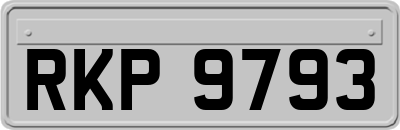 RKP 9793